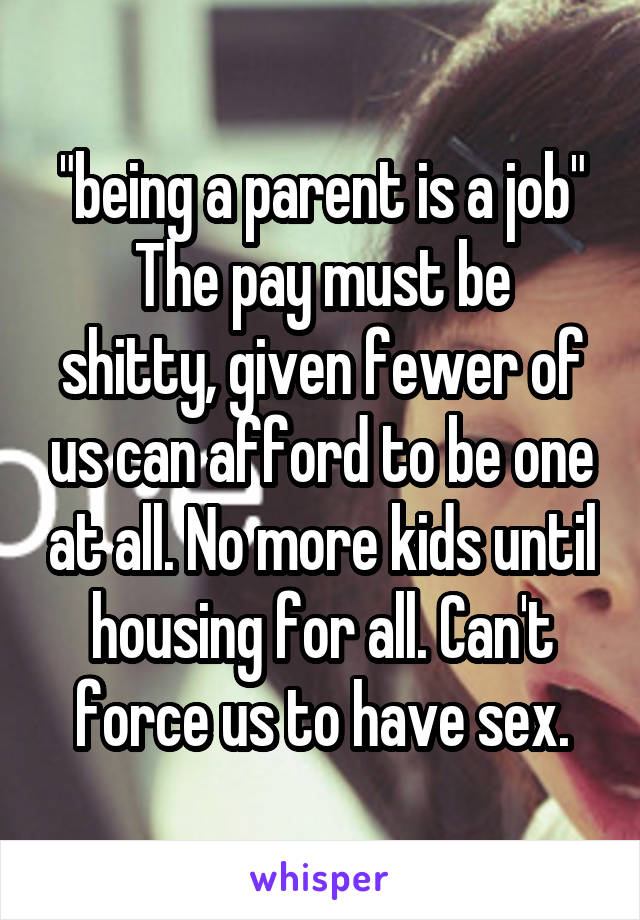 "being a parent is a job" The pay must be shitty, given fewer of us can afford to be one at all. No more kids until housing for all. Can't force us to have sex.

whisper